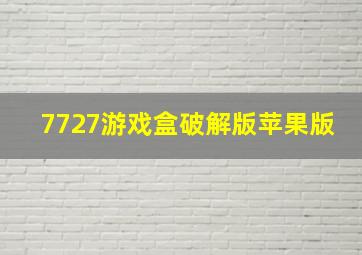 7727游戏盒破解版苹果版